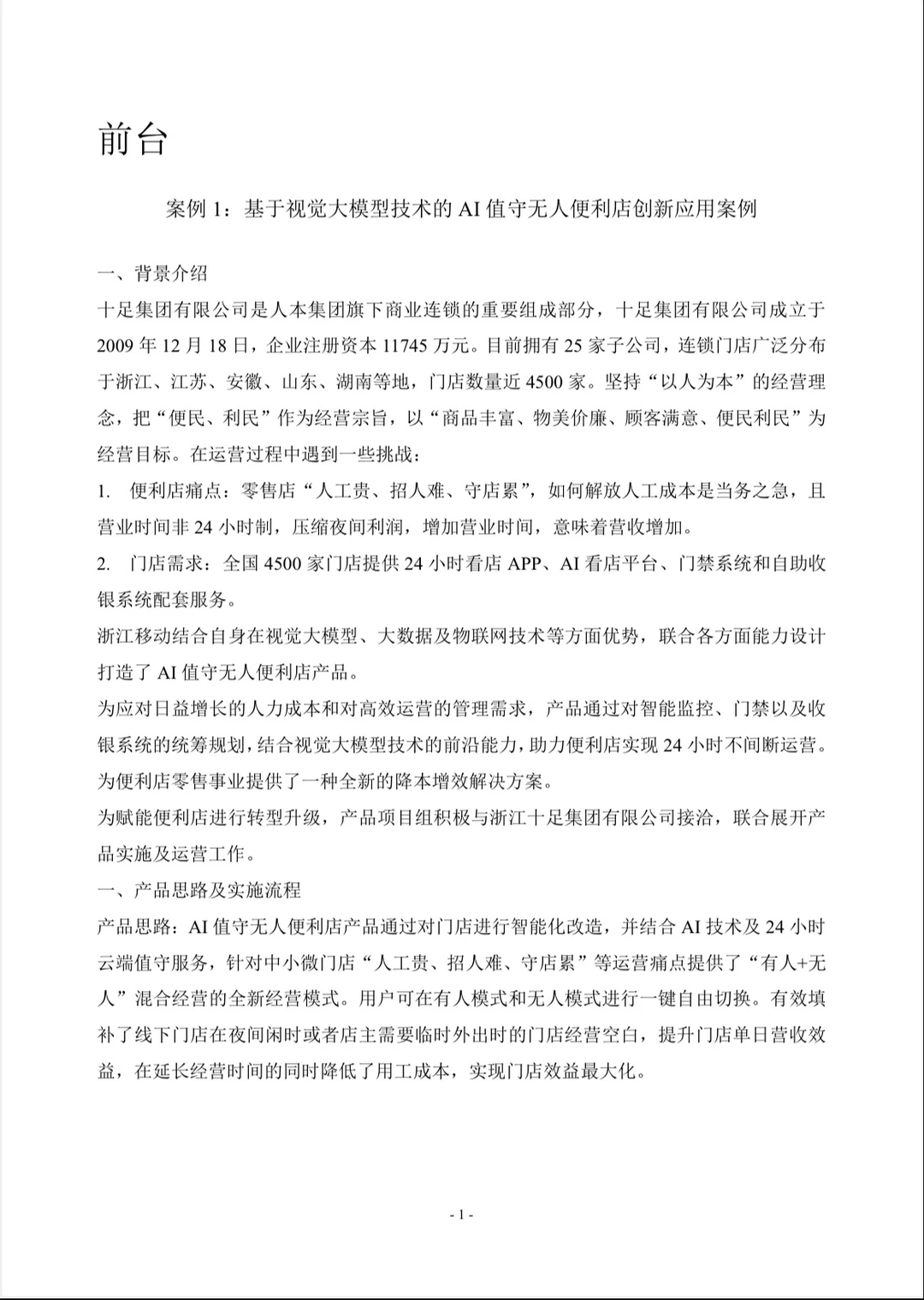 前台

案例 1：基于视觉大模型技术的 AI 值守无人便利店创新应用案例

一、背景介绍

十足集团有限公司是人本集团旗下商业连锁的重要组成部分，十足集团有限公司成立于 2009 年 12 月 18 日，企业注册资本 11745 万元。目前拥有 25 家子公司，连锁门店广泛分布于浙江、江苏、安徽、山东、湖南等地，门店数量近 4500 家。坚持“以人为本”的经营理念，把“便民、利民”作为经营宗旨，以“商品丰富、物美价廉、顾客满意、便民利民”为经营目标。在运营过程中遇到一些挑战：

1. 便利店痛点：零售店“人工贵、招人难、守店累”，如何解放人工成本是当务之急，且营业时间非 24 小时制，压缩夜间利润，增加营业时间，意味着营收增加。

2. 门店需求：全国 4500 家门店提供 24 小时看店 APP、AI 看店平台、门禁系统和自助收银系统配套服务。

浙江移动结合自身在视觉大模型、大数据及物联网技术等方面优势，联合各方面能力设计打造了 AI 值守无人便利店产品。

为应对日益增长的人力成本和对高效运营的管理需求，产品通过对智能监控、门禁以及收银系统的统筹规划，结合视觉大模型技术的前沿能力，助力便利店实现 24 小时不间断运营。为便利店零售事业提供了一种全新的降本增效解决方案。

为赋能便利店进行转型升级，产品项目组积极与浙江十足集团有限公司接洽，联合展开产品实施及运营工作。

一、产品思路及实施流程

产品思路：AI 值守无人便利店产品通过对门店进行智能化改造，并结合 AI 技术及 24 小时云端值守服务，针对中小微门店“人工贵、招人难、守店累”等运营痛点提供了“有人+无人”混合经营的全新经营模式。用户可在有人模式和无人模式进行一键自由切换。有效填补了线下门店在夜间闲时或者店主需要临时外出时的门店经营空白，提升门店单日营收效益，在延长经营时间的同时降低了用工成本，实现门店效益最大化。

- 1 -